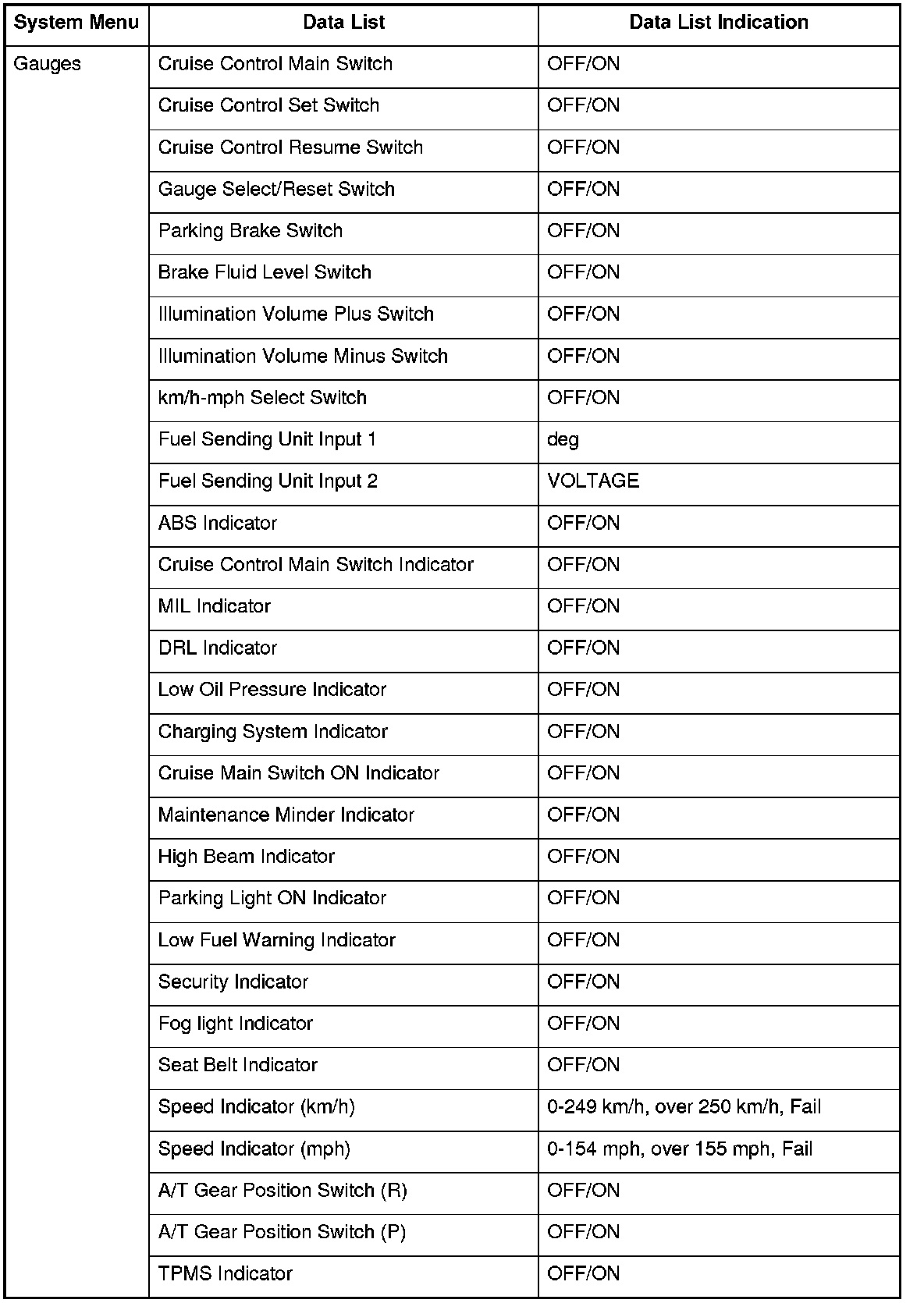 | System Menu | Data List | Data List Indication |
|---|---|---|
| Gauges | Cruise Control Main Switch | OFF/ON |
| | Cruise Control Set Switch | OFF/ON |
| | Cruise Control Resume Switch | OFF/ON |
| | Gauge Select/Reset Switch | OFF/ON |
| | Parking Brake Switch | OFF/ON |
| | Brake Fluid Level Switch | OFF/ON |
| | Illumination Volume Plus Switch | OFF/ON |
| | Illumination Volume Minus Switch | OFF/ON |
| | km/h-mph Select Switch | OFF/ON |
| | Fuel Sending Unit Input 1 | deg |
| | Fuel Sending Unit Input 2 | VOLTAGE |
| | ABS Indicator | OFF/ON |
| | Cruise Control Main Switch Indicator | OFF/ON |
| | MIL Indicator | OFF/ON |
| | DRL Indicator | OFF/ON |
| | Low Oil Pressure Indicator | OFF/ON |
| | Charging System Indicator | OFF/ON |
| | Cruise Main Switch ON Indicator | OFF/ON |
| | Maintenance Minder Indicator | OFF/ON |
| | High Beam Indicator | OFF/ON |
| | Parking Light ON Indicator | OFF/ON |
| | Low Fuel Warning Indicator | OFF/ON |
| | Security Indicator | OFF/ON |
| | Fog light Indicator | OFF/ON |
| | Seat Belt Indicator | OFF/ON |
| | Speed Indicator (km/h) | 0-249 km/h, over 250 km/h, Fail |
| | Speed Indicator (mph) | 0-154 mph, over 155 mph, Fail |
| | A/T Gear Position Switch (R) | OFF/ON |
| | A/T Gear Position Switch (P) | OFF/ON |
| | TPMS Indicator | OFF/ON |